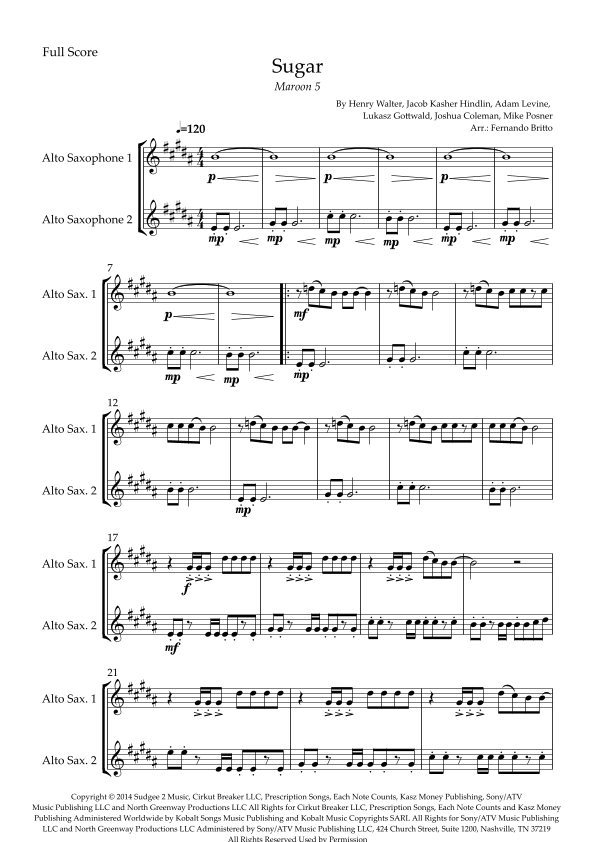 Full Score

Sugar

Maroon 5

By Henry Walter, Jacob Kasher Hindlin, Adam Levine, Lukasz Gottwald, Joshua Coleman, Mike Posner
Arr.: Fernando Britto

♩=120

Alto Saxophone 1

Alto Saxophone 2

p p p

mp mp mp mp mp mp

7

Alto Sax. 1

Alto Sax. 2

p mf

mp mp mp

12

Alto Sax. 1

Alto Sax. 2

mp

17

Alto Sax. 1

Alto Sax. 2

f

mf

21

Alto Sax. 1

Alto Sax. 2

Copyright © 2014 Sudgee 2 Music, Cirkut Breaker LLC, Prescription Songs, Each Note Counts, Kasz Money Publishing, Sony/ATV Music Publishing LLC and North Greenway Productions LLC All Rights for Cirkut Breaker LLC, Prescription Songs, Each Note Counts and Kasz Money Publishing Administered Worldwide by Kobalt Songs Music Publishing and Kobalt Music Copyrights SARL All Rights for Sony/ATV Music Publishing LLC and North Greenway Productions LLC Administered by Sony/ATV Music Publishing LLC, 424 Church Street, Suite 1200, Nashville, TN 37219 All Rights Reserved Used by Permission